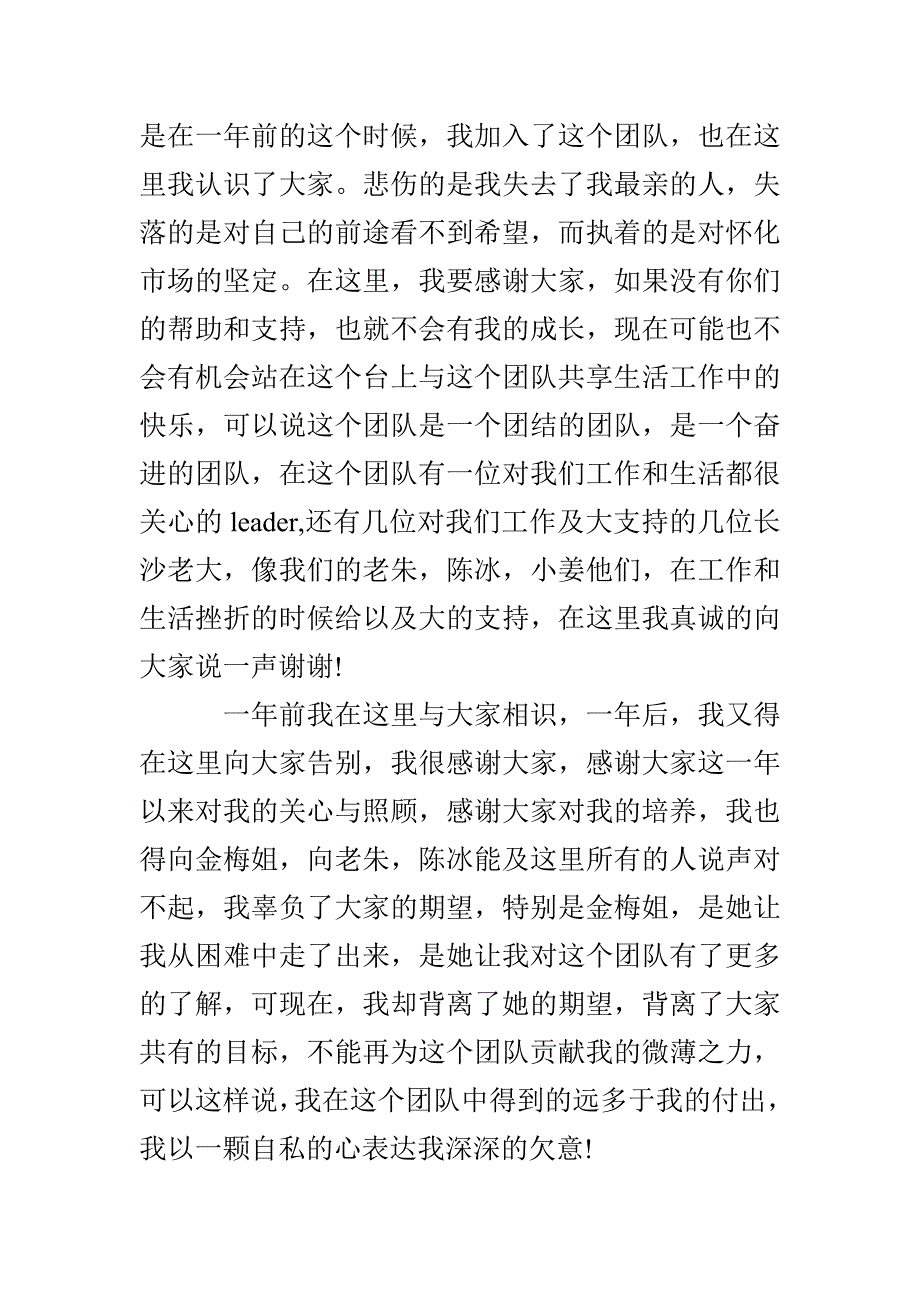 是在一年前的这个时候，我加入了这个团队，也在这里我认识了大家。悲伤的是我失去了我最亲的人，失落的是对自己的前途看不到希望，而执着的是对怀化市场的坚定。在这里，我要感谢大家，如果没有你们的帮助和支持，也就不会有我的成长，现在可能也不会有机会站在这个台上与这个团队共享生活工作中的快乐，可以说这个团队是一个团结的团队，是一个奋进的团队，在这个团队有一位对我们工作和生活都很关心的 leader,还有几位对我们工作及大支持的几位长沙老大，像我们的老朱，陈冰，小姜他们，在工作和生活挫折的时候给以及大的支持，在这里我真诚的向大家说一声谢谢!

一年前我在这里与大家相识，一年后，我又得在这里向大家告别，我很感谢大家，感谢大家这一年以来对我的关心与照顾，感谢大家对我的培养，我也得向金梅姐，向老朱，陈冰能及这里所有的人说声对不起，我辜负了大家的期望，特别是金梅姐，是她让我从困难中走了出来，是她让我对这个团队有了更多的了解，可现在，我却背离了她的期望，背离了大家共有的目标，不能再为这个团队贡献我的微薄之力，可以这样说，我在这个团队中得到的远多于我的付出，我以一颗自私的心表达我深深的欠意!